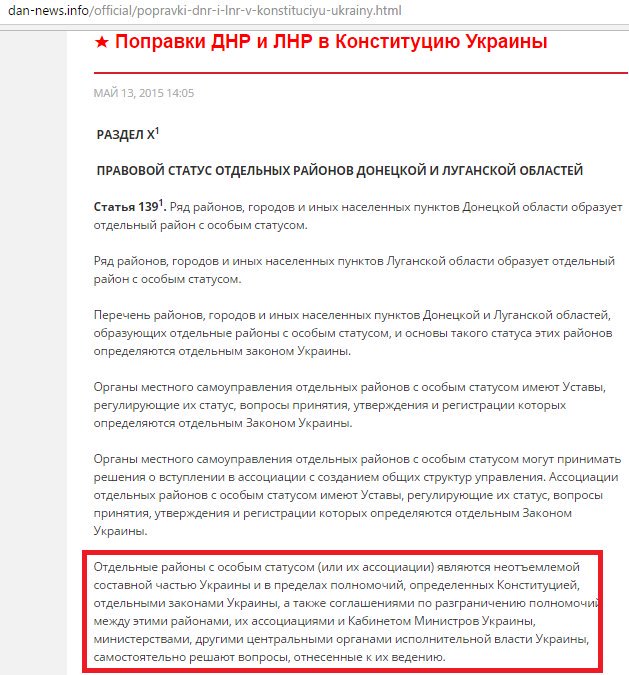 dan-news.info/official/popravki-dnr-i-lnr-v-konstituciyu-ukrainy.html

★ Поправки ДНР и ЛНР в Конституцию Украины

МАЙ 13, 2015 14:05

РАЗДЕЛ X$^1$

ПРАВОВОЙ СТАТУС ОТДЕЛЬНЫХ РАЙОНОВ ДОНЕЦКОЙ И ЛУГАНСКОЙ ОБЛАСТЕЙ

Статья 139$^1$. Ряд районов, городов и иных населенных пунктов Донецкой области образует отдельный район с особым статусом.

Ряд районов, городов и иных населенных пунктов Луганской области образует отдельный район с особым статусом.

Перечень районов, городов и иных населенных пунктов Донецкой и Луганской областей, образующих отдельные районы с особым статусом, и основы такого статуса этих районов определяются отдельным законом Украины.

Органы местного самоуправления отдельных районов с особым статусом имеют Уставы, регулирующие их статус, вопросы принятия, утверждения и регистрации которых определяются отдельным Законом Украины.

Органы местного самоуправления отдельных районов с особым статусом могут принимать решения о вступлении в ассоциации с созданием общих структур управления. Ассоциации отдельных районов с особым статусом имеют Уставы, регулирующие их статус, вопросы принятия, утверждения и регистрации которых определяются отдельным Законом Украины.

Отдельные районы с особым статусом (или их ассоциации) являются неотъемлемой составной частью Украины и в пределах полномочий, определенных Конституцией, отдельными законами Украины, а также соглашениями по разграничению полномочий между этими районами, их ассоциациями и Кабинетом Министров Украины, министерствами, другими центральными органами исполнительной власти Украины, самостоятельно решают вопросы, отнесенные к их ведению.